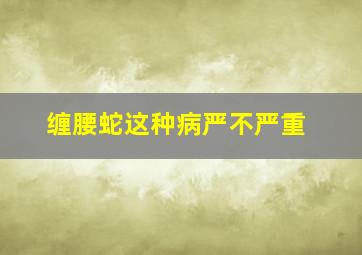 缠腰蛇这种病严不严重